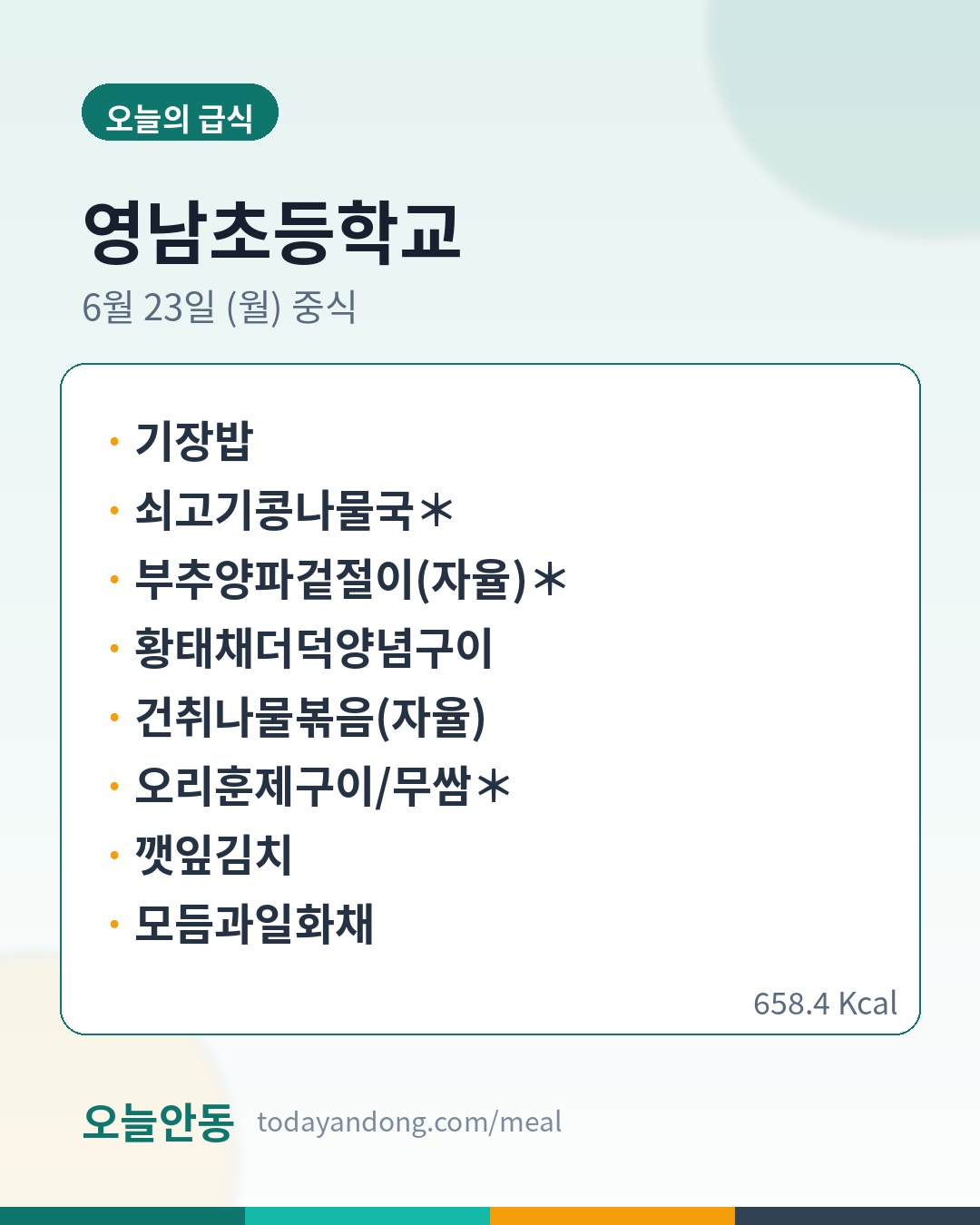 오늘의 급식

영남초등학교

6월 23일 (월) 중식

• 기장밥
• 쇠고기콩나물국*
• 부추양파겉절이(자율)*
• 황태채더덕양념구이
• 건취나물볶음(자율)
• 오리훈제구이/무쌈*
• 깻잎김치
• 모듬과일화채

658.4 Kcal

오늘안동 todayandong.com/meal